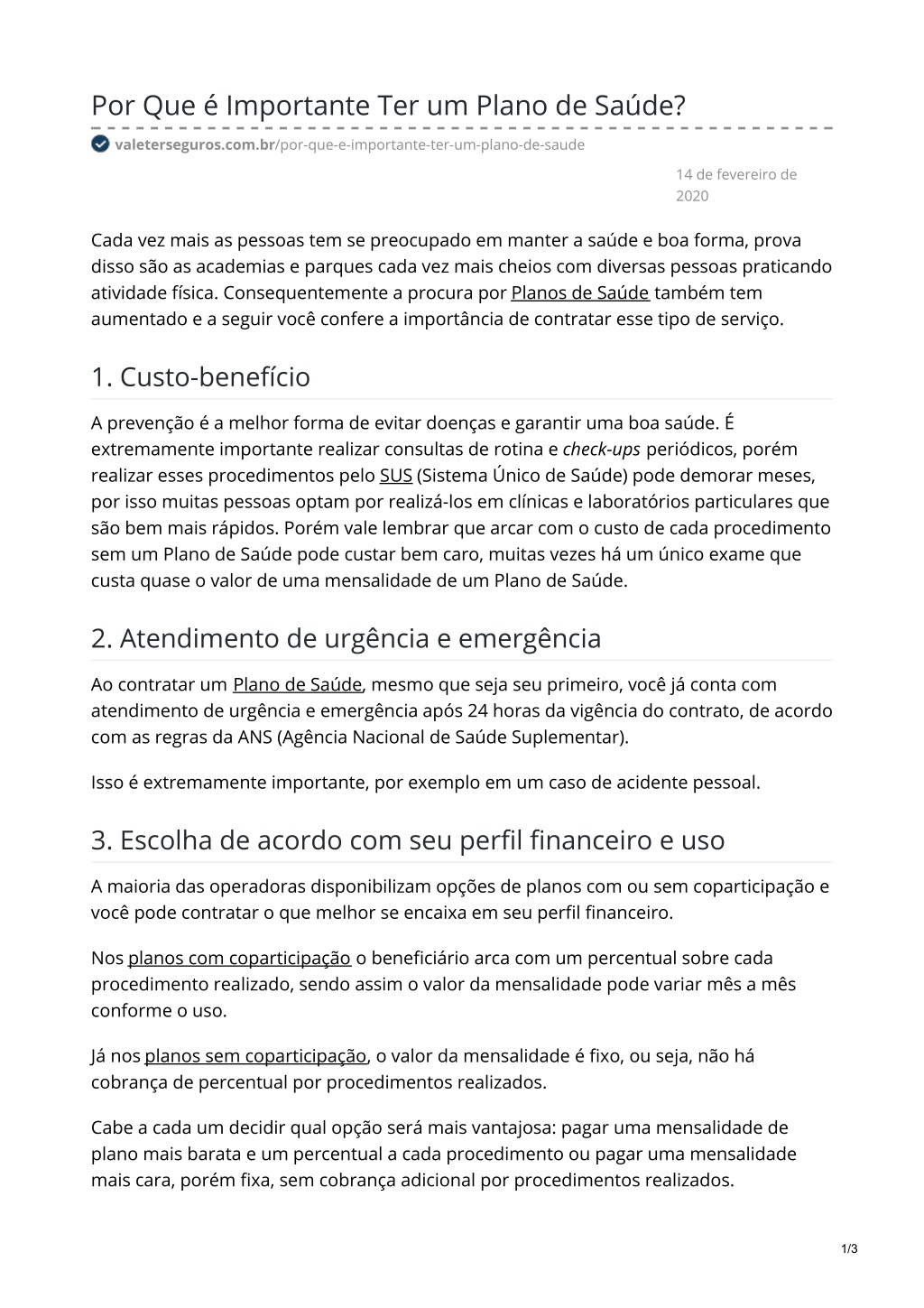 Por Que é Importante Ter um Plano de Saúde?

valeterseguros.com.br/por-que-e-importante-ter-um-plano-de-saude

14 de fevereiro de 2020

Cada vez mais as pessoas tem se preocupado em manter a saúde e boa forma, prova disso são as academias e parques cada vez mais cheios com diversas pessoas praticando atividade física. Consequentemente a procura por Planos de Saúde também tem aumentado e a seguir você confere a importância de contratar esse tipo de serviço.

1. Custo-benefício

A prevenção é a melhor forma de evitar doenças e garantir uma boa saúde. É extremamente importante realizar consultas de rotina e check-ups periódicos, porém realizar esses procedimentos pelo SUS (Sistema Único de Saúde) pode demorar meses, por isso muitas pessoas optam por realizá-los em clínicas e laboratórios particulares que são bem mais rápidos. Porém vale lembrar que arcar com o custo de cada procedimento sem um Plano de Saúde pode custar bem caro, muitas vezes há um único exame que custa quase o valor de uma mensalidade de um Plano de Saúde.

2. Atendimento de urgência e emergência

Ao contratar um Plano de Saúde, mesmo que seja seu primeiro, você já conta com atendimento de urgência e emergência após 24 horas da vigência do contrato, de acordo com as regras da ANS (Agência Nacional de Saúde Suplementar).

Isso é extremamente importante, por exemplo em um caso de acidente pessoal.

3. Escolha de acordo com seu perfil financeiro e uso

A maioria das operadoras disponibilizam opções de planos com ou sem coparticipação e você pode contratar o que melhor se encaixa em seu perfil financeiro.

Nos planos com coparticipação o beneficiário arca com um percentual sobre cada procedimento realizado, sendo assim o valor da mensalidade pode variar mês a mês conforme o uso.

Já nos planos sem coparticipação, o valor da mensalidade é fixo, ou seja, não há cobrança de percentual por procedimentos realizados.

Cabe a cada um decidir qual opção será mais vantajosa: pagar uma mensalidade de plano mais barata e um percentual a cada procedimento ou pagar uma mensalidade mais cara, porém fixa, sem cobrança adicional por procedimentos realizados.

1/3